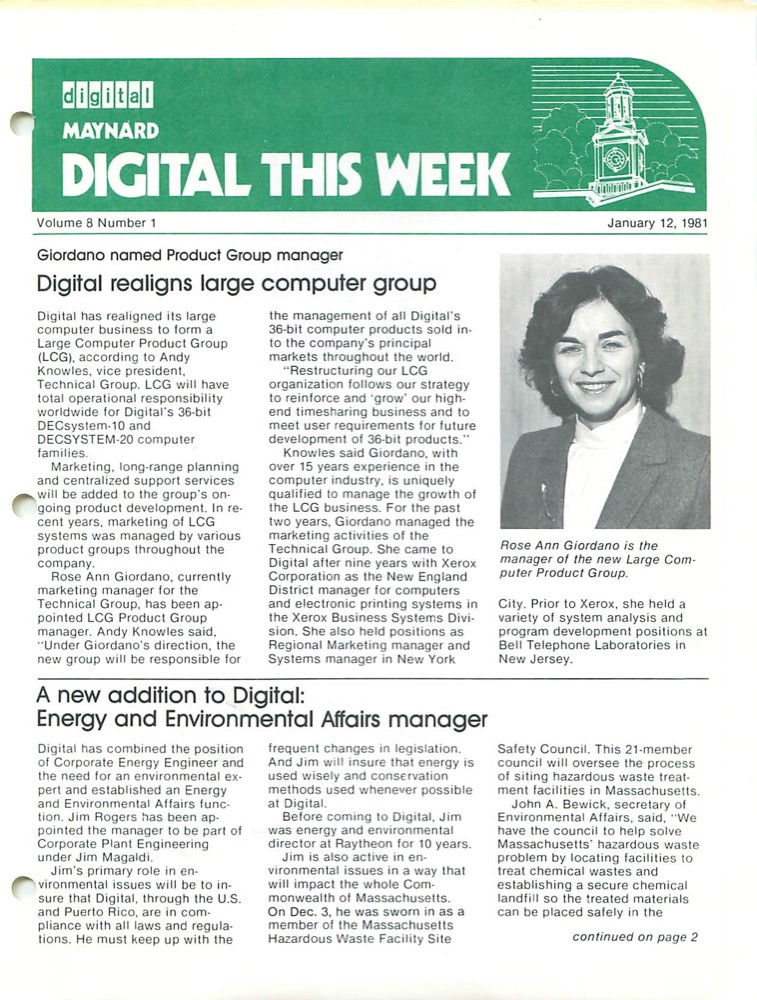 digital
MAYNARD
DIGITAL THIS WEEK

Volume 8 Number 1

January 12, 1981

Giordano named Product Group manager

Digital realigns large computer group

Digital has realigned its large computer business to form a Large Computer Product Group (LCG), according to Andy Knowles, vice president, Technical Group. LCG will have total operational responsibility worldwide for Digital's 36-bit DECsystem-10 and DECSYSTEM-20 computer families.

Marketing, long-range planning and centralized support services will be added to the group's ongoing product development. In recent years, marketing of LCG systems was managed by various product groups throughout the company.

Rose Ann Giordano, currently marketing manager for the Technical Group, has been appointed LCG Product Group manager. Andy Knowles said, "Under Giordano's direction, the new group will be responsible for the management of all Digital's 36-bit computer products sold into the company's principal markets throughout the world.

"Restructuring our LCG organization follows our strategy to reinforce and 'grow' our high-end timesharing business and to meet user requirements for future development of 36-bit products."

Knowles said Giordano, with over 15 years experience in the computer industry, is uniquely qualified to manage the growth of the LCG business. For the past two years, Giordano managed the marketing activities of the Technical Group. She came to Digital after nine years with Xerox Corporation as the New England District manager for computers and electronic printing systems in the Xerox Business Systems Division. She also held positions as Regional Marketing manager and Systems manager in New York City. Prior to Xerox, she held a variety of system analysis and program development positions at Bell Telephone Laboratories in New Jersey.

Rose Ann Giordano is the manager of the new Large Computer Product Group.

A new addition to Digital:
Energy and Environmental Affairs manager

Digital has combined the position of Corporate Energy Engineer and the need for an environmental expert and established an Energy and Environmental Affairs function. Jim Rogers has been appointed the manager to be part of Corporate Plant Engineering under Jim Magaldi.

Jim's primary role in environmental issues will be to insure that Digital, through the U.S. and Puerto Rico, are in compliance with all laws and regulations. He must keep up with the frequent changes in legislation. And Jim will insure that energy is used wisely and conservation methods used whenever possible at Digital.

Before coming to Digital, Jim was energy and environmental director at Raytheon for 10 years.

Jim is also active in environmental issues in a way that will impact the whole Commonwealth of Massachusetts. On Dec. 3, he was sworn in as a member of the Massachusetts Hazardous Waste Facility Site Safety Council. This 21-member council will oversee the process of siting hazardous waste treatment facilities in Massachusetts.

John A. Bewick, secretary of Environmental Affairs, said, "We have the council to help solve Massachusetts' hazardous waste problem by locating facilities to treat chemical wastes and establishing a secure chemical landfill so the treated materials can be placed safely in the

continued on page 2